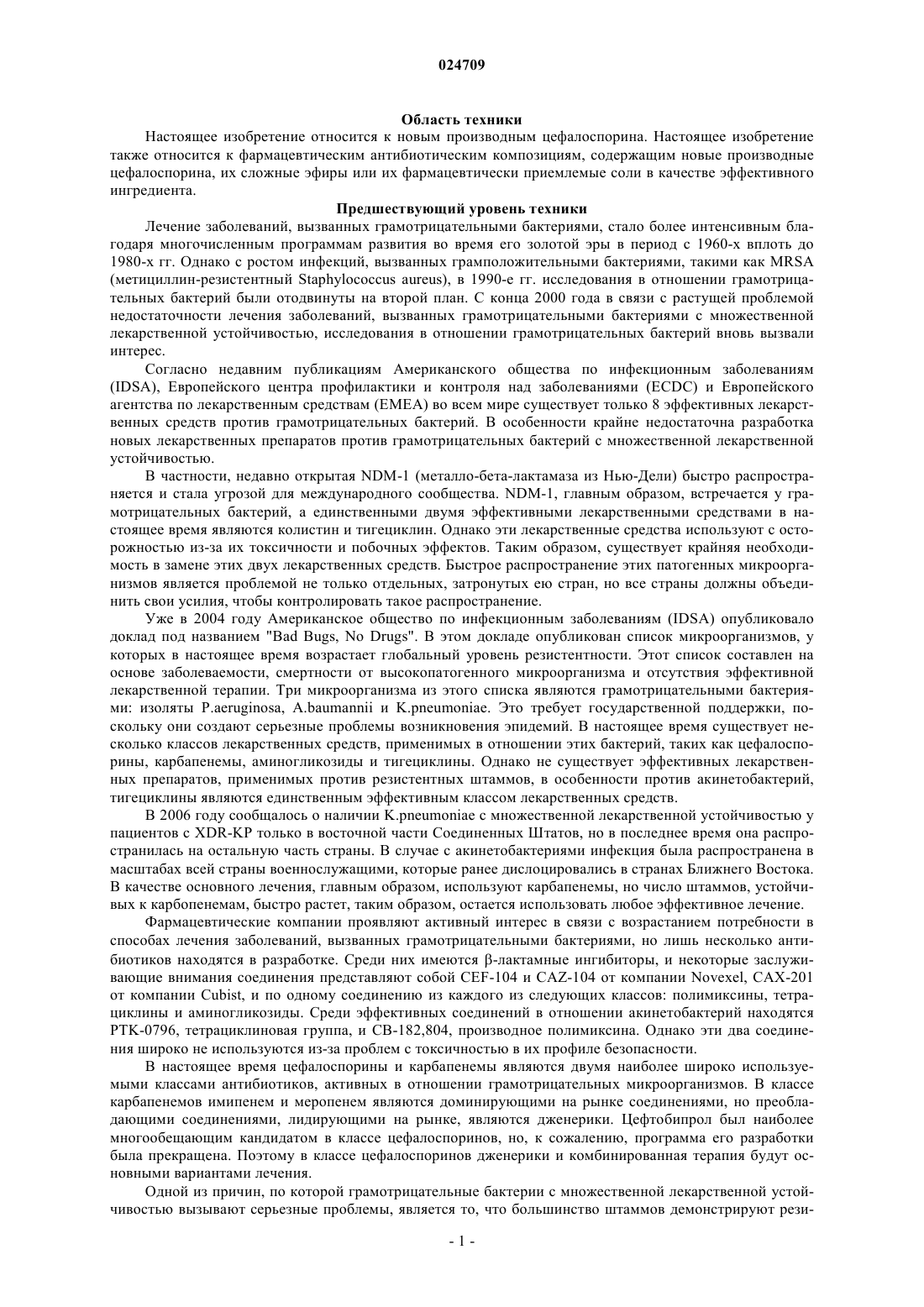 024709

Область техники

Настоящее изобретение относится к новым производным цефалоспорина. Настоящее изобретение также относится к фармацевтическим антибиотическим композициям, содержащим новые производные цефалоспорина, их сложные эфиры или их фармацевтически приемлемые соли в качестве эффективного ингредиента.

Предшествующий уровень техники

Лечение заболеваний, вызванных грамотрицательными бактериями, стало более интенсивным благодаря многочисленным программам развития во время его золотой эры в период с 1960-х вплоть до 1980-х гг. Однако с ростом инфекций, вызванных грамположительными бактериями, такими как MRSA (метициллин-резистентный Staphylococcus aureus), в 1990-е гг. исследования в отношении грамотрицательных бактерий были отодвинуты на второй план. С конца 2000 года в связи с растущей проблемой недостаточности лечения заболеваний, вызванных грамотрицательными бактериями с множественной лекарственной устойчивостью, исследования в отношении грамотрицательных бактерий вновь вызвали интерес.

Согласно недавним публикациям Американского общества по инфекционным заболеваниям (IDSA), Европейского центра профилактики и контроля над заболеваниями (ECDC) и Европейского агентства по лекарственным средствам (EMEA) во всем мире существует только 8 эффективных лекарственных средств против грамотрицательных бактерий. В особенности крайне недостаточна разработка новых лекарственных препаратов против грамотрицательных бактерий с множественной лекарственной устойчивостью.

В частности, недавно открытая NDM-1 (металло-бета-лактамаза из Нью-Дели) быстро распространяется и стала угрозой для международного сообщества. NDM-1, главным образом, встречается у грамотрицательных бактерий, а единственными двумя эффективными лекарственными средствами в настоящее время являются колистин и тигециклин. Однако эти лекарственные средства используют с осторожностью из-за их токсичности и побочных эффектов. Таким образом, существует крайняя необходимость в замене этих двух лекарственных средств. Быстрое распространение этих патогенных микроорганизмов является проблемой не только отдельных, затронутых ею стран, но все страны должны объединить свои усилия, чтобы контролировать такое распространение.

Уже в 2004 году Американское общество по инфекционным заболеваниям (IDSA) опубликовало доклад под названием "Bad Bugs, No Drugs". В этом докладе опубликован список микроорганизмов, у которых в настоящее время возрастает глобальный уровень резистентности. Этот список составлен на основе заболеваемости, смертности от высокопатогенного микроорганизма и отсутствия эффективной лекарственной терапии. Три микроорганизма из этого списка являются грамотрицательными бактериями: изоляты P.aeruginosa, A.baumannii и K.pneumoniae. Это требует государственной поддержки, поскольку они создают серьезные проблемы возникновения эпидемий. В настоящее время существует несколько классов лекарственных средств, применимых в отношении этих бактерий, таких как цефалоспорины, карбапенемы, аминогликозиды и тигециклины. Однако не существует эффективных лекарственных препаратов, применимых против резистентных штаммов, в особенности против акинетобактерий, тигециклины являются единственным эффективным классом лекарственных средств.

В 2006 году сообщалось о наличии K.pneumoniae с множественной лекарственной устойчивостью у пациентов с XDR-KP только в восточной части Соединенных Штатов, но в последнее время она распространилась на остальную часть страны. В случае с акинетобактериями инфекция была распространена в масштабах всей страны военнослужащими, которые ранее дислоцировались в странах Ближнего Востока. В качестве основного лечения, главным образом, используют карбапенемы, но число штаммов, устойчивых к карбопенемам, быстро растет, таким образом, остается использовать любое эффективное лечение.

Фармацевтические компании проявляют активный интерес в связи с возрастанием потребности в способах лечения заболеваний, вызванных грамотрицательными бактериями, но лишь несколько антибиотиков находятся в разработке. Среди них имеются β-лактамные ингибиторы, и некоторые заслуживающие внимания соединения представляют собой CEF-104 и CAZ-104 от компании Novexel, CAX-201 от компании Cubist, и по одному соединению из каждого из следующих классов: полимиксины, тетрациклины и аминогликозиды. Среди эффективных соединений в отношении акинетобактерий находятся PTK-0796, тетрациклиновая группа, и CB-182,804, производное полимиксина. Однако эти два соединения широко не используются из-за проблем с токсичностью в их профиле безопасности.

В настоящее время цефалоспорины и карбапенемы являются двумя наиболее широко используемыми классами антибиотиков, активных в отношении грамотрицательных микроорганизмов. В классе карбапенемов имипенем и меропенем являются доминирующими на рынке соединениями, но преобладающими соединениями, лидирующими на рынке, являются дженерики. Цефтобипрол был наиболее многообещающим кандидатом в классе цефалоспоринов, но, к сожалению, программа его разработки была прекращена. Поэтому в классе цефалоспоринов дженерики и комбинированная терапия будут основными вариантами лечения.

Одной из причин, по которой грамотрицательные бактерии с множественной лекарственной устойчивостью вызывают серьезные проблемы, является то, что большинство штаммов демонстрируют рези-

- 1 -